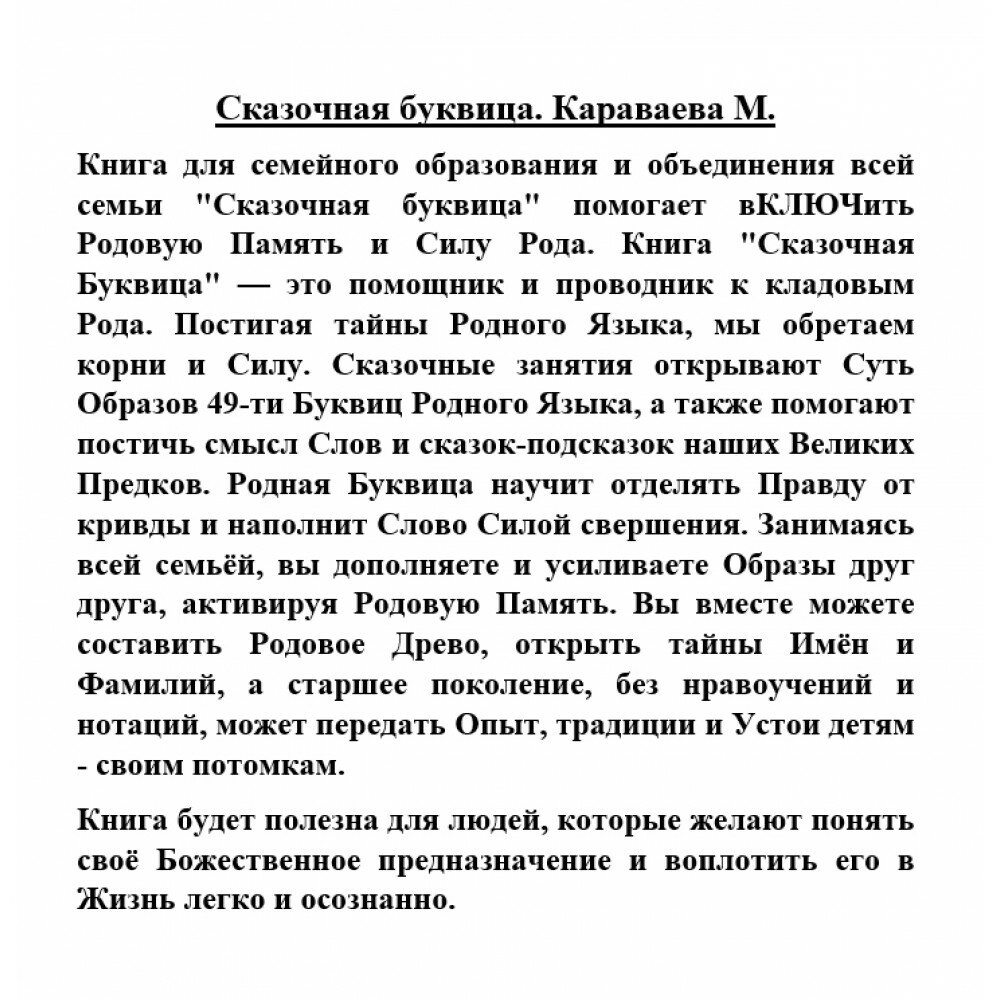 Сказочная буквица. Караваева М.

Книга для семейного образования и объединения всей семьи "Сказочная буквица" помогает вКЛЮЧить Родовую Память и Силу Рода. Книга "Сказочная Буквица" — это помощник и проводник к кладовым Рода. Постигая тайны Родного Языка, мы обретаем корни и Силу. Сказочные занятия открывают Суть Образов 49-ти Буквиц Родного Языка, а также помогают постичь смысл Слов и сказок-подсказок наших Великих Предков. Родная Буквица научит отделять Правду от кривды и наполнит Слово Силой свершения. Занимаясь всей семьёй, вы дополняете и усиливаете Образы друг друга, активируя Родовую Память. Вы вместе можете составить Родовое Древо, открыть тайны Имён и Фамилий, а старшее поколение, без нравоучений и нотаций, может передать Опыт, традиции и Устои детям - своим потомкам.

Книга будет полезна для людей, которые желают понять своё Божественное предназначение и воплотить его в Жизнь легко и осознанно.